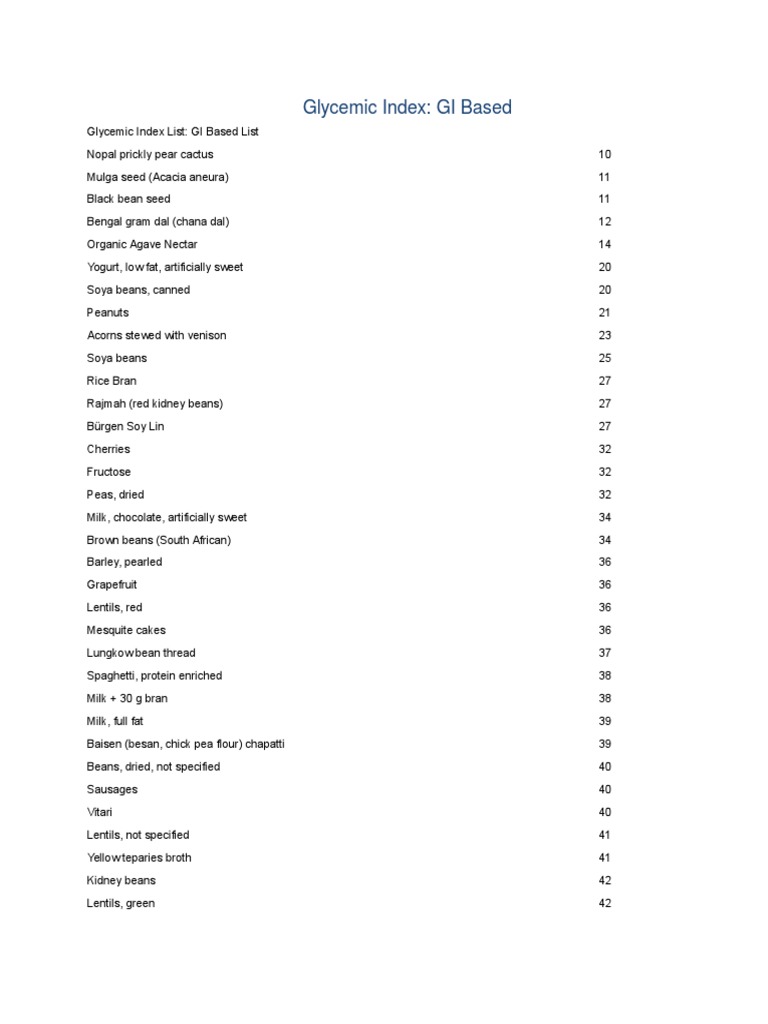 Glycemic Index: GI Based

Glycemic Index List: GI Based List

| | |
|---|---|
| Nopal prickly pear cactus | 10 |
| Mulga seed (Acacia aneura) | 11 |
| Black bean seed | 11 |
| Bengal gram dal (chana dal) | 12 |
| Organic Agave Nectar | 14 |
| Yogurt, low fat, artificially sweet | 20 |
| Soya beans, canned | 20 |
| Peanuts | 21 |
| Acorns stewed with venison | 23 |
| Soya beans | 25 |
| Rice Bran | 27 |
| Rajmah (red kidney beans) | 27 |
| Bürgen Soy Lin | 27 |
| Cherries | 32 |
| Fructose | 32 |
| Peas, dried | 32 |
| Milk, chocolate, artificially sweet | 34 |
| Brown beans (South African) | 34 |
| Barley, pearled | 36 |
| Grapefruit | 36 |
| Lentils, red | 36 |
| Mesquite cakes | 36 |
| Lungkow bean thread | 37 |
| Spaghetti, protein enriched | 38 |
| Milk + 30 g bran | 38 |
| Milk, full fat | 39 |
| Baisen (besan, chick pea flour) chapatti | 39 |
| Beans, dried, not specified | 40 |
| Sausages | 40 |
| Vitari | 40 |
| Lentils, not specified | 41 |
| Yellow teparies broth | 41 |
| Kidney beans | 42 |
| Lentils, green | 42 |